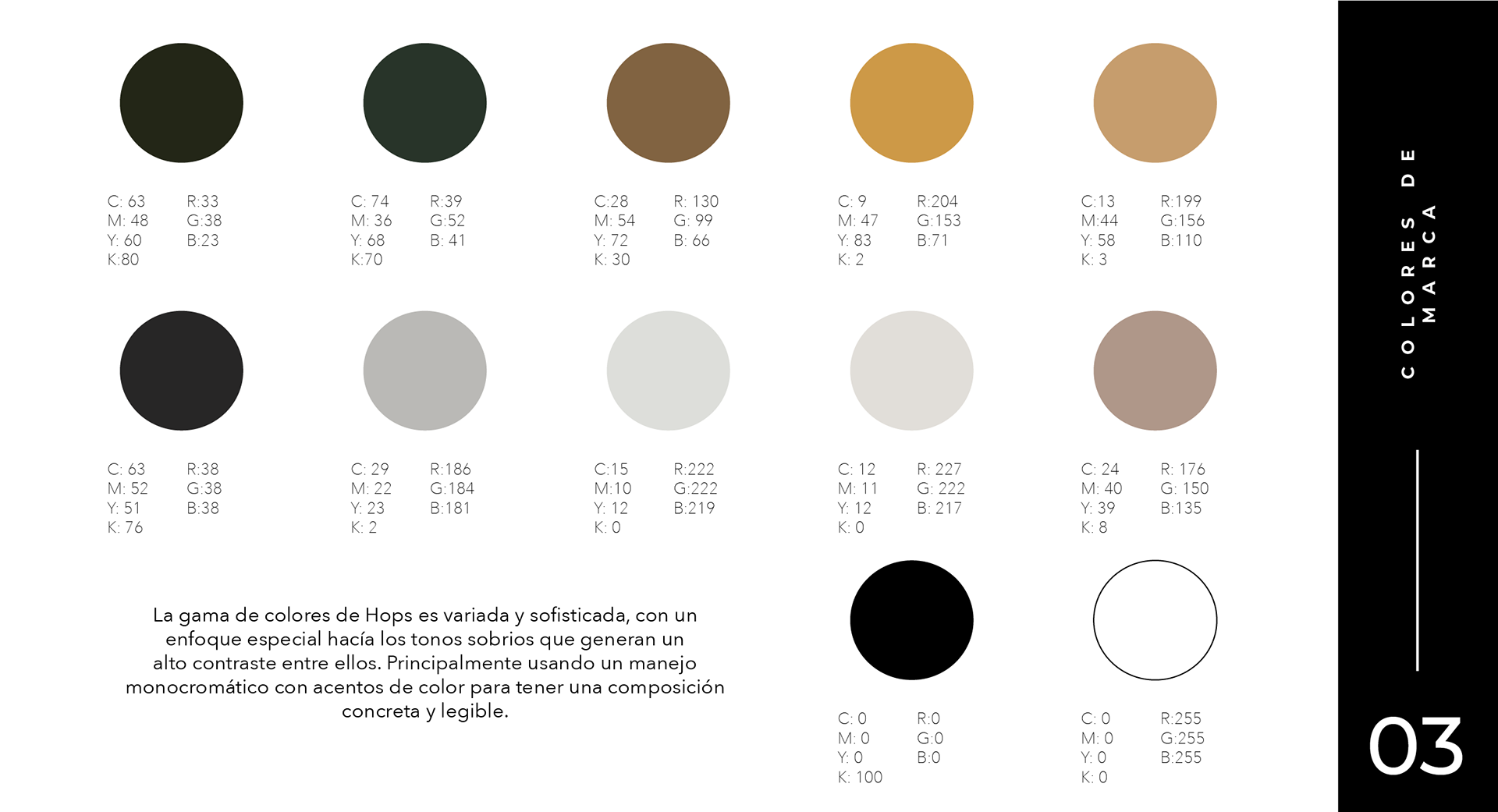 C: 63
M: 48
Y: 60
K:80

R:33
G:38
B:23

C: 74
M: 36
Y: 68
K:70

R:39
G:52
B: 41

C:28
M: 54
Y: 72
K: 30

R: 130
G: 99
B: 66

C: 9
M: 47
Y: 83
K: 2

R:204
G:153
B:71

C:13
M:44
Y: 58
K: 3

R:199
G:156
B:110

C: 63
M: 52
Y: 51
K: 76

R:38
G:38
B:38

C: 29
M: 22
Y: 23
K: 2

R:186
G:184
B:181

C:15
M:10
Y: 12
K: 0

R:222
G:222
B:219

C: 12
M: 11
Y: 12
K: 0

R: 227
G: 222
B: 217

C: 24
M: 40
Y: 39
K: 8

R: 176
G: 150
B:135

La gama de colores de Hops es variada y sofisticada, con un enfoque especial hacía los tonos sobrios que generan un alto contraste entre ellos. Principalmente usando un manejo monocromático con acentos de color para tener una composición concreta y legible.

C: 0
M: 0
Y: 0
K: 100

R:0
G:0
B:0

C: 0
M: 0
Y: 0
K: 0

R:255
G:255
B:255

COLORES DE MARCA

03